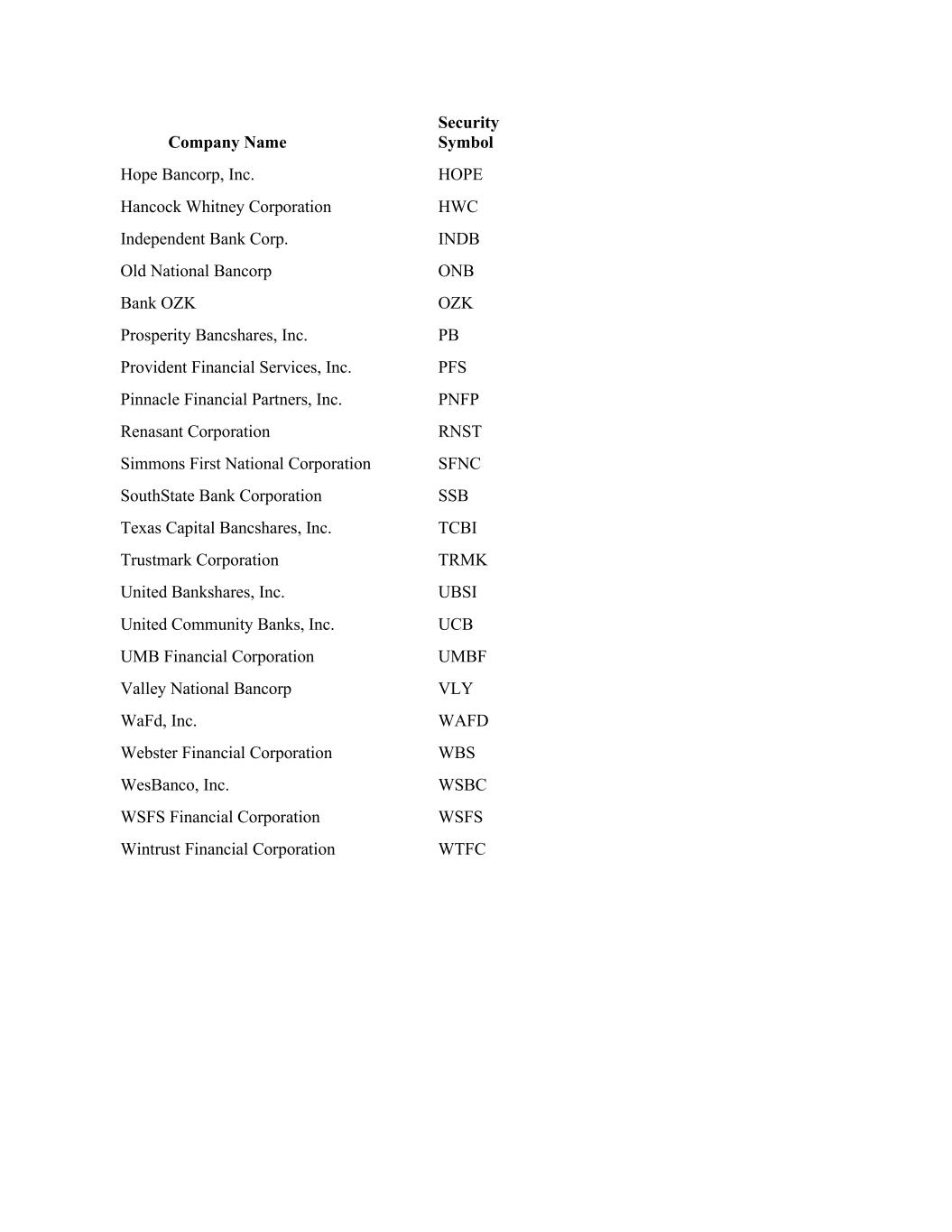 | Company Name | Security Symbol |
|---|---|
| Hope Bancorp, Inc. | HOPE |
| Hancock Whitney Corporation | HWC |
| Independent Bank Corp. | INDB |
| Old National Bancorp | ONB |
| Bank OZK | OZK |
| Prosperity Bancshares, Inc. | PB |
| Provident Financial Services, Inc. | PFS |
| Pinnacle Financial Partners, Inc. | PNFP |
| Renasant Corporation | RNST |
| Simmons First National Corporation | SFNC |
| SouthState Bank Corporation | SSB |
| Texas Capital Bancshares, Inc. | TCBI |
| Trustmark Corporation | TRMK |
| United Bankshares, Inc. | UBSI |
| United Community Banks, Inc. | UCB |
| UMB Financial Corporation | UMBF |
| Valley National Bancorp | VLY |
| WaFd, Inc. | WAFD |
| Webster Financial Corporation | WBS |
| WesBanco, Inc. | WSBC |
| WSFS Financial Corporation | WSFS |
| Wintrust Financial Corporation | WTFC |